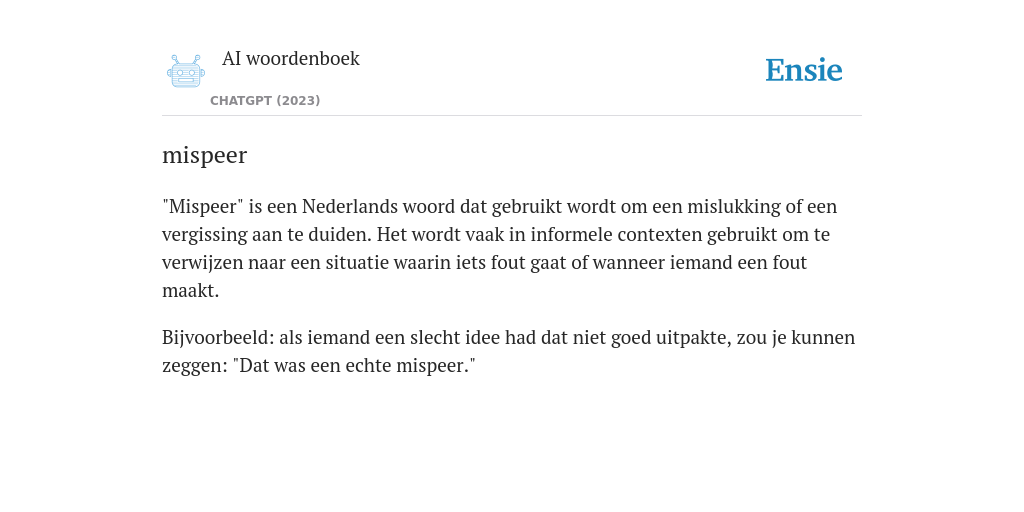 AI woordenboek

CHATGPT (2023)

Ensie

mispeer

"Mispeer" is een Nederlands woord dat gebruikt wordt om een mislukking of een vergissing aan te duiden. Het wordt vaak in informele contexten gebruikt om te verwijzen naar een situatie waarin iets fout gaat of wanneer iemand een fout maakt.

Bijvoorbeeld: als iemand een slecht idee had dat niet goed uitpakte, zou je kunnen zeggen: "Dat was een echte mispeer."